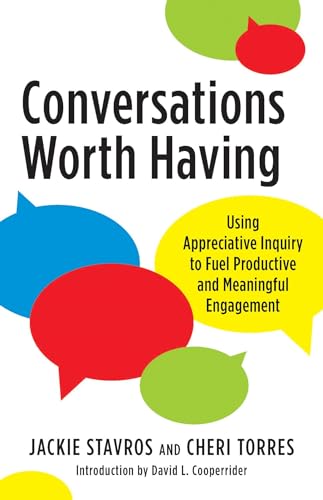 Conversations Worth Having

Using Appreciative Inquiry to Fuel Productive and Meaningful Engagement

JACKIE STAVROS AND CHERI TORRES

Introduction by David L. Cooperrider